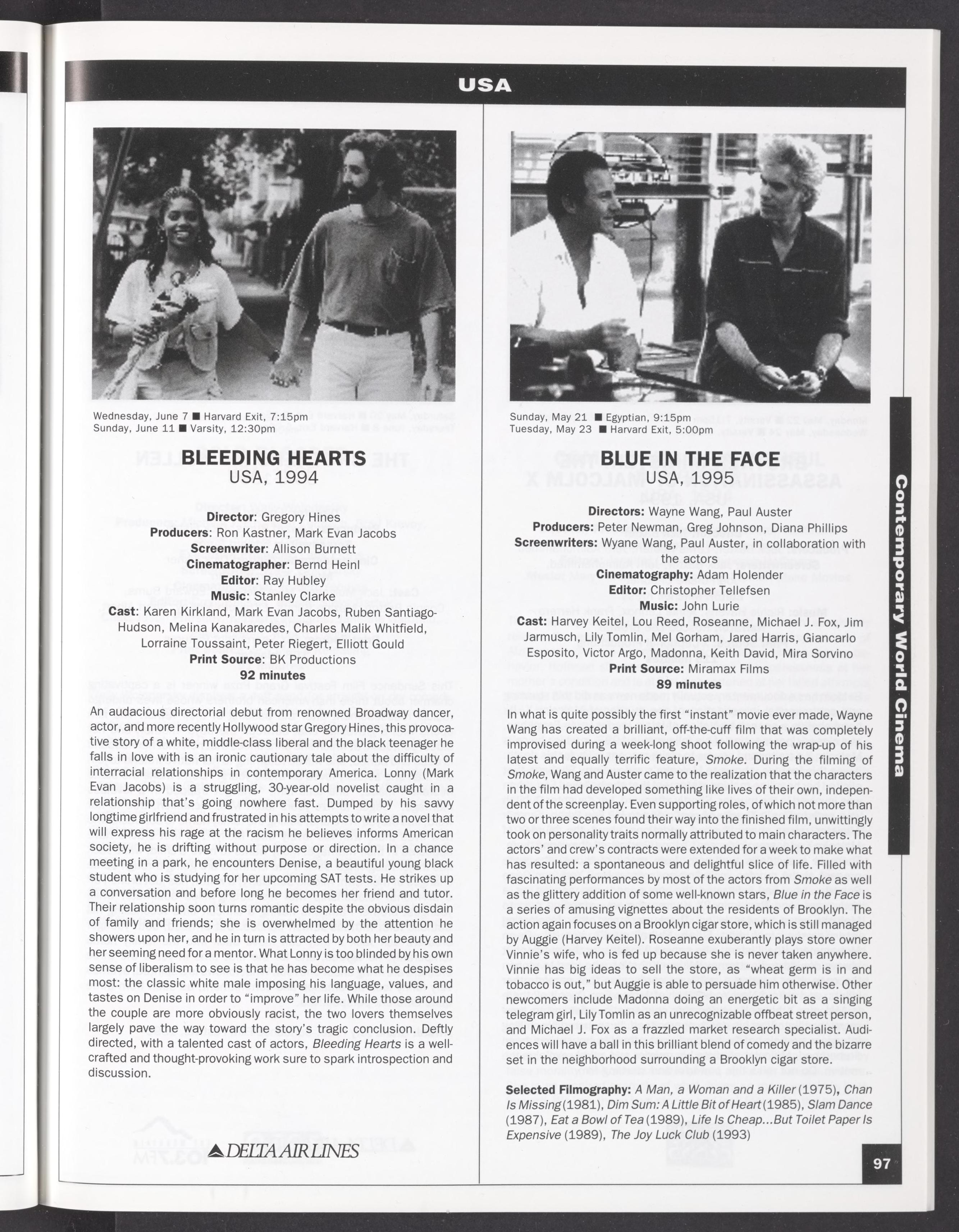 USA

Wednesday, June 7 ■ Harvard Exit, 7:15pm
Sunday, June 11 ■ Varsity, 12:30pm

BLEEDING HEARTS
USA, 1994

Director: Gregory Hines
Producers: Ron Kastner, Mark Evan Jacobs
Screenwriter: Allison Burnett
Cinematographer: Bernd Heinl
Editor: Ray Hubley
Music: Stanley Clarke
Cast: Karen Kirkland, Mark Evan Jacobs, Ruben Santiago-Hudson, Melina Kanakaredes, Charles Malik Whitfield, Lorraine Toussaint, Peter Riegert, Elliott Gould
Print Source: BK Productions
92 minutes

An audacious directorial debut from renowned Broadway dancer, actor, and more recently Hollywood star Gregory Hines, this provocative story of a white, middle-class liberal and the black teenager he falls in love with is an ironic cautionary tale about the difficulty of interracial relationships in contemporary America. Lonny (Mark Evan Jacobs) is a struggling, 30-year-old novelist caught in a relationship that's going nowhere fast. Dumped by his savvy longtime girlfriend and frustrated in his attempts to write a novel that will express his rage at the racism he believes informs American society, he is drifting without purpose or direction. In a chance meeting in a park, he encounters Denise, a beautiful young black student who is studying for her upcoming SAT tests. He strikes up a conversation and before long he becomes her friend and tutor. Their relationship soon turns romantic despite the obvious disdain of family and friends; she is overwhelmed by the attention he showers upon her, and he in turn is attracted by both her beauty and her seeming need for a mentor. What Lonny is too blinded by his own sense of liberalism to see is that he has become what he despises most: the classic white male imposing his language, values, and tastes on Denise in order to "improve" her life. While those around the couple are more obviously racist, the two lovers themselves largely pave the way toward the story's tragic conclusion. Deftly directed, with a talented cast of actors, Bleeding Hearts is a well-crafted and thought-provoking work sure to spark introspection and discussion.

DELTA AIR LINES

Sunday, May 21 ■ Egyptian, 9:15pm
Tuesday, May 23 ■ Harvard Exit, 5:00pm

BLUE IN THE FACE
USA, 1995

Directors: Wayne Wang, Paul Auster
Producers: Peter Newman, Greg Johnson, Diana Phillips
Screenwriters: Wyane Wang, Paul Auster, in collaboration with the actors
Cinematography: Adam Holender
Editor: Christopher Tellefsen
Music: John Lurie
Cast: Harvey Keitel, Lou Reed, Roseanne, Michael J. Fox, Jim Jarmusch, Lily Tomlin, Mel Gorham, Jared Harris, Giancarlo Esposito, Victor Argo, Madonna, Keith David, Mira Sorvino
Print Source: Miramax Films
89 minutes

In what is quite possibly the first "instant" movie ever made, Wayne Wang has created a brilliant, off-the-cuff film that was completely improvised during a week-long shoot following the wrap-up of his latest and equally terrific feature, Smoke. During the filming of Smoke, Wang and Auster came to the realization that the characters in the film had developed something like lives of their own, independent of the screenplay. Even supporting roles, of which not more than two or three scenes found their way into the finished film, unwittingly took on personality traits normally attributed to main characters. The actors' and crew's contracts were extended for a week to make what has resulted: a spontaneous and delightful slice of life. Filled with fascinating performances by most of the actors from Smoke as well as the glittery addition of some well-known stars, Blue in the Face is a series of amusing vignettes about the residents of Brooklyn. The action again focuses on a Brooklyn cigar store, which is still managed by Auggie (Harvey Keitel). Roseanne exuberantly plays store owner Vinnie's wife, who is fed up because she is never taken anywhere. Vinnie has big ideas to sell the store, as "wheat germ is in and tobacco is out," but Auggie is able to persuade him otherwise. Other newcomers include Madonna doing an energetic bit as a singing telegram girl, Lily Tomlin as an unrecognizable offbeat street person, and Michael J. Fox as a frazzled market research specialist. Audiences will have a ball in this brilliant blend of comedy and the bizarre set in the neighborhood surrounding a Brooklyn cigar store.

Selected Filmography: A Man, a Woman and a Killer (1975), Chan Is Missing (1981), Dim Sum: A Little Bit of Heart (1985), Slam Dance (1987), Eat a Bowl of Tea (1989), Life Is Cheap...But Toilet Paper Is Expensive (1989), The Joy Luck Club (1993)

Contemporary World Cinema

97